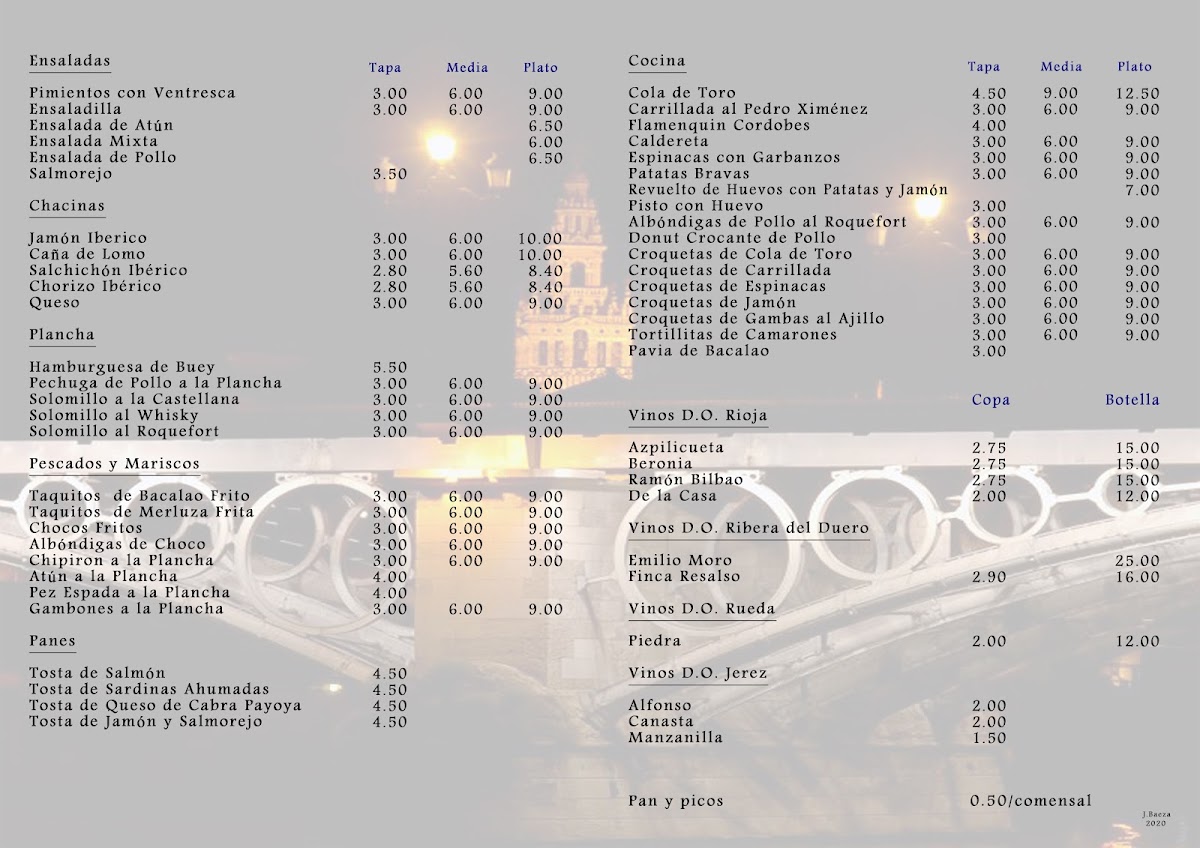 | Ensaladas | Tapa | Media | Plato |
|---|---|---|---|
| Pimientos con Ventresca | 3.00 | 6.00 | 9.00 |
| Ensaladilla | 3.00 | 6.00 | 9.00 |
| Ensalada de Atún | | | 6.50 |
| Ensalada Mixta | | | 6.00 |
| Ensalada de Pollo | | | 6.50 |
| Salmorejo | 3.50 | | |

Chacinas

| | | | |
|---|---|---|---|
| Jamón Iberico | 3.00 | 6.00 | 10.00 |
| Caña de Lomo | 3.00 | 6.00 | 10.00 |
| Salchichón Ibérico | 2.80 | 5.60 | 8.40 |
| Chorizo Ibérico | 2.80 | 5.60 | 8.40 |
| Queso | 3.00 | 6.00 | 9.00 |

Plancha

| | | | |
|---|---|---|---|
| Hamburguesa de Buey | 5.50 | | |
| Pechuga de Pollo a la Plancha | 3.00 | 6.00 | 9.00 |
| Solomillo a la Castellana | 3.00 | 6.00 | 9.00 |
| Solomillo al Whisky | 3.00 | 6.00 | 9.00 |
| Solomillo al Roquefort | 3.00 | 6.00 | 9.00 |

Pescados y Mariscos

| | | | |
|---|---|---|---|
| Taquitos de Bacalao Frito | 3.00 | 6.00 | 9.00 |
| Taquitos de Merluza Frita | 3.00 | 6.00 | 9.00 |
| Chocos Fritos | 3.00 | 6.00 | 9.00 |
| Albóndigas de Choco | 3.00 | 6.00 | 9.00 |
| Chipiron a la Plancha | 3.00 | 6.00 | 9.00 |
| Atún a la Plancha | 4.00 | | |
| Pez Espada a la Plancha | 4.00 | | |
| Gambones a la Plancha | 3.00 | 6.00 | 9.00 |

Panes

| | |
|---|---|
| Tosta de Salmón | 4.50 |
| Tosta de Sardinas Ahumadas | 4.50 |
| Tosta de Queso de Cabra Payoya | 4.50 |
| Tosta de Jamón y Salmorejo | 4.50 |

| Cocina | Tapa | Media | Plato |
|---|---|---|---|
| Cola de Toro | 4.50 | 9.00 | 12.50 |
| Carrillada al Pedro Ximénez | 3.00 | 6.00 | 9.00 |
| Flamenquin Cordobes | 4.00 | | |
| Caldereta | 3.00 | 6.00 | 9.00 |
| Espinacas con Garbanzos | 3.00 | 6.00 | 9.00 |
| Patatas Bravas | 3.00 | 6.00 | 9.00 |
| Revuelto de Huevos con Patatas y Jamón | | | 7.00 |
| Pisto con Huevo | 3.00 | | |
| Albóndigas de Pollo al Roquefort | 3.00 | 6.00 | 9.00 |
| Donut Crocante de Pollo | 3.00 | | |
| Croquetas de Cola de Toro | 3.00 | 6.00 | 9.00 |
| Croquetas de Carrillada | 3.00 | 6.00 | 9.00 |
| Croquetas de Espinacas | 3.00 | 6.00 | 9.00 |
| Croquetas de Jamón | 3.00 | 6.00 | 9.00 |
| Croquetas de Gambas al Ajillo | 3.00 | 6.00 | 9.00 |
| Tortillitas de Camarones | 3.00 | 6.00 | 9.00 |
| Pavia de Bacalao | 3.00 | | |

| Vinos D.O. Rioja | Copa | Botella |
|---|---|---|
| Azpilicueta | 2.75 | 15.00 |
| Beronia | 2.75 | 15.00 |
| Ramón Bilbao | 2.75 | 15.00 |
| De la Casa | 2.00 | 12.00 |

Vinos D.O. Ribera del Duero

| | | |
|---|---|---|
| Emilio Moro | | 25.00 |
| Finca Resalso | 2.90 | 16.00 |

Vinos D.O. Rueda

| | | |
|---|---|---|
| Piedra | 2.00 | 12.00 |

Vinos D.O. Jerez

| | |
|---|---|
| Alfonso | 2.00 |
| Canasta | 2.00 |
| Manzanilla | 1.50 |

Pan y picos 0.50/comensal

J.Baeza
2020